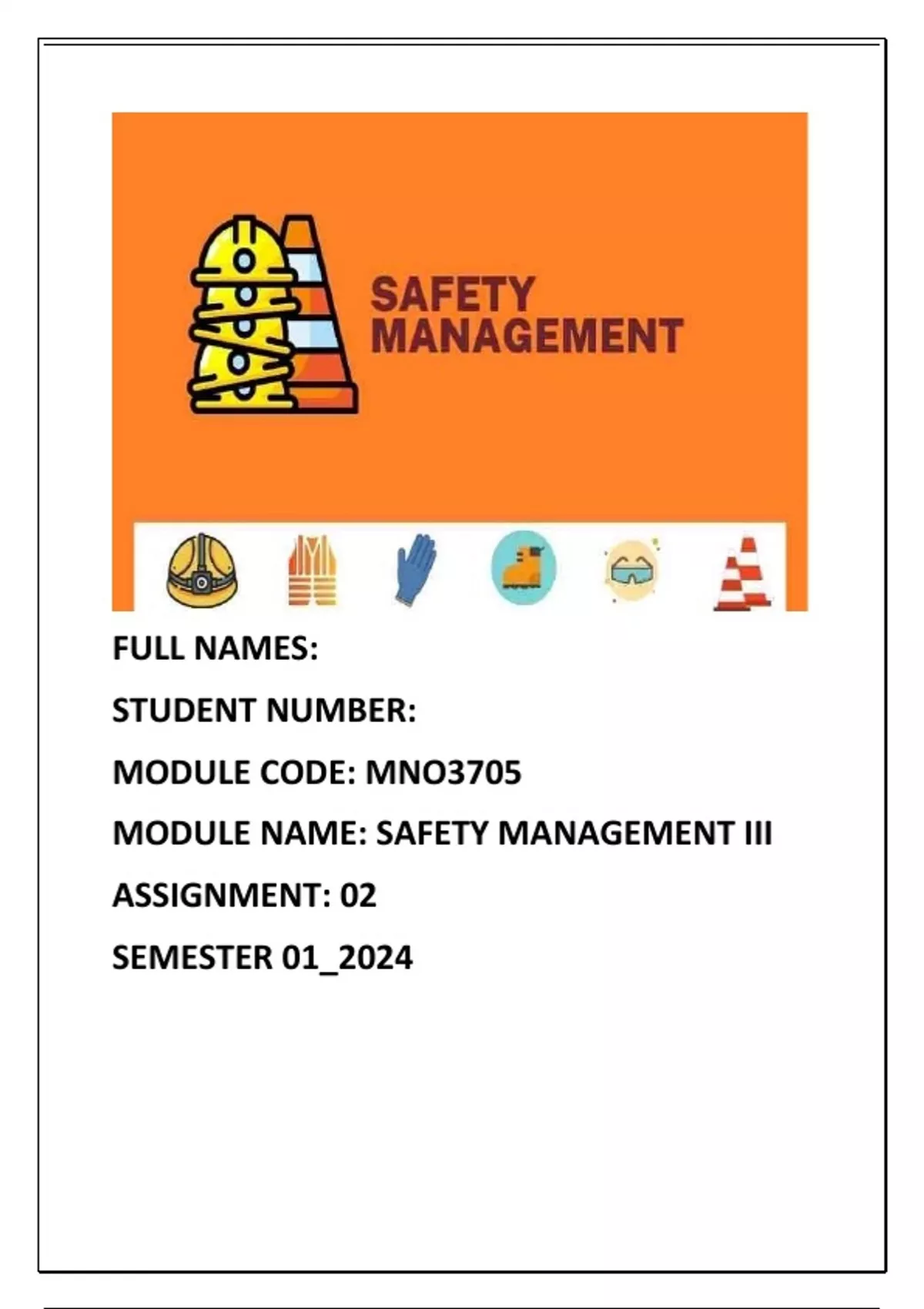 SAFETY MANAGEMENT

FULL NAMES:

STUDENT NUMBER:

MODULE CODE: MNO3705

MODULE NAME: SAFETY MANAGEMENT III

ASSIGNMENT: 02

SEMESTER 01_2024